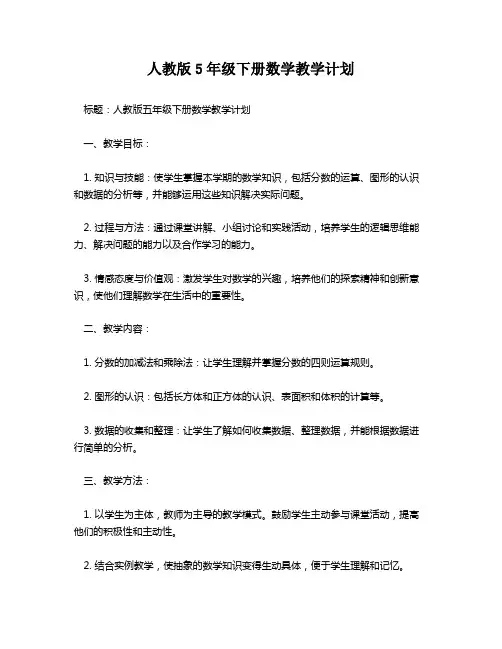 人教版5年级下册数学教学计划

标题：人教版五年级下册数学教学计划

一、教学目标：

1. 知识与技能：使学生掌握本学期的数学知识，包括分数的运算、图形的认识和数据的分析等，并能够运用这些知识解决实际问题。

2. 过程与方法：通过课堂讲解、小组讨论和实践活动，培养学生的逻辑思维能力、解决问题的能力以及合作学习的能力。

3. 情感态度与价值观：激发学生对数学的兴趣，培养他们的探索精神和创新意识，使他们理解数学在生活中的重要性。

二、教学内容：

1. 分数的加减法和乘除法：让学生理解并掌握分数的四则运算规则。

2. 图形的认识：包括长方体和正方体的认识、表面积和体积的计算等。

3. 数据的收集和整理：让学生了解如何收集数据、整理数据，并能根据数据进行简单的分析。

三、教学方法：

1. 以学生为主体，教师为主导的教学模式。鼓励学生主动参与课堂活动，提高他们的积极性和主动性。

2. 结合实例教学，使抽象的数学知识变得生动具体，便于学生理解和记忆。